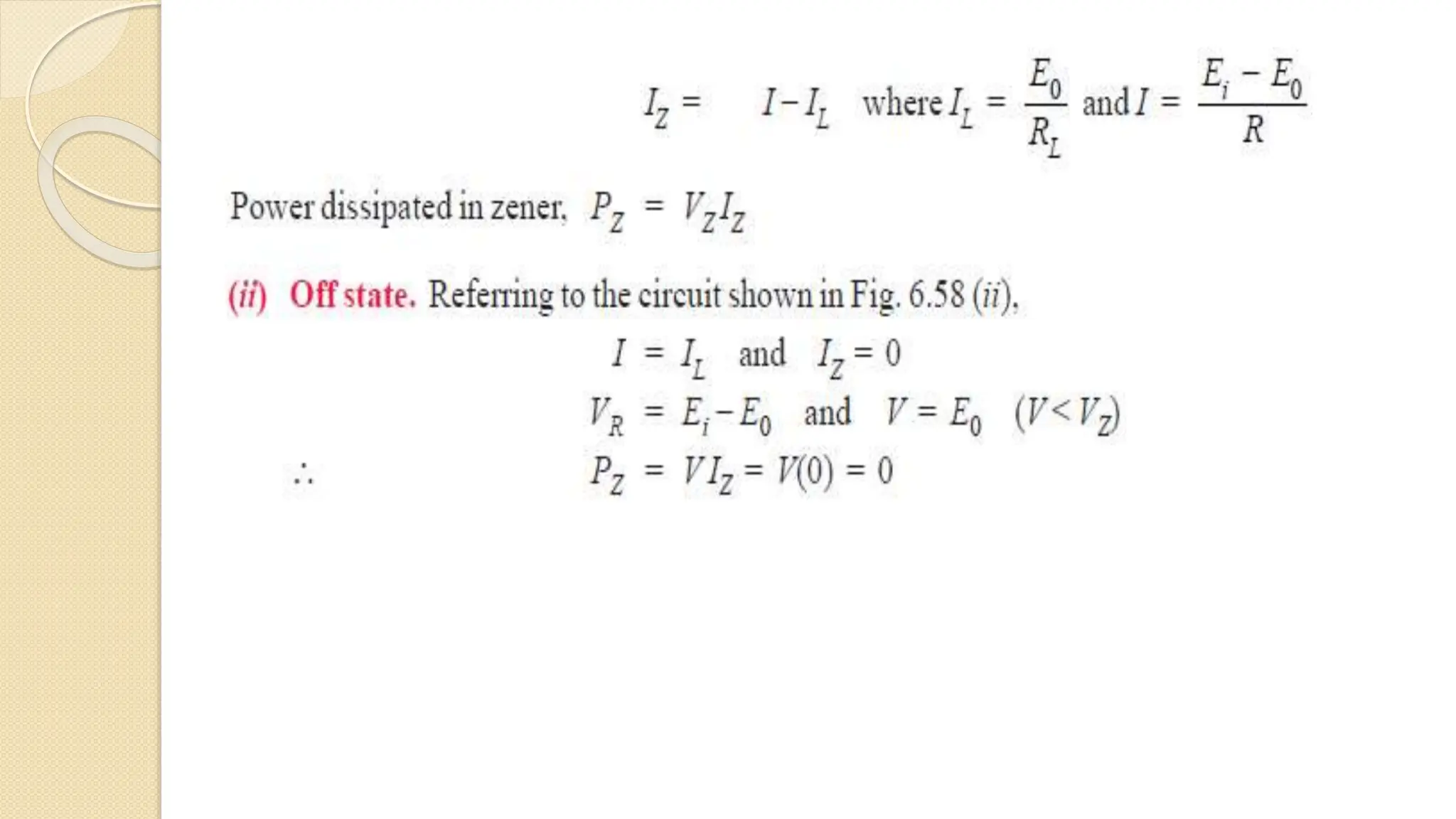 $I_Z = I - I_L$ where $I_L = \frac{E_0}{R_L}$ and $I = \frac{E_i - E_0}{R}$

Power dissipated in zener, $P_Z = V_Z I_Z$

(ii) Off state. Referring to the circuit shown in Fig. 6.58 (ii),

$I = I_L$ and $I_Z = 0$

$V_R = E_i - E_0$ and $V = E_0$ $(V < V_Z)$

$\therefore$ $P_Z = V I_Z = V(0) = 0$